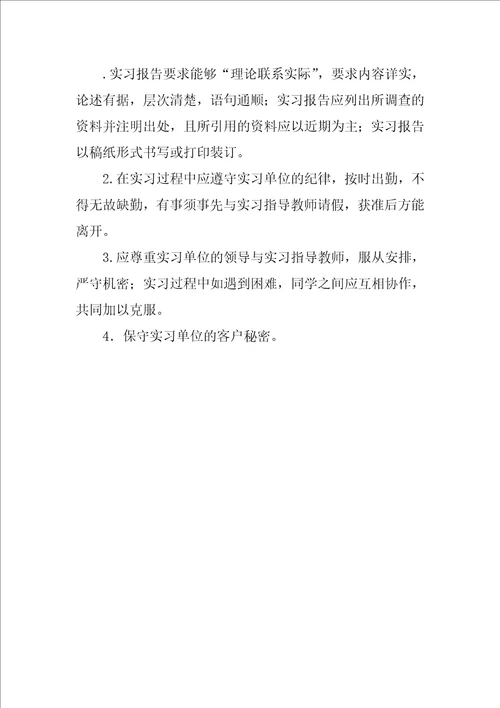 .实习报告要求能够“理论联系实际”，要求内容详实，论述有据，层次清楚，语句通顺；实习报告应列出所调查的资料并注明出处，且所引用的资料应以近期为主；实习报告以稿纸形式书写或打印装订。

2.在实习过程中应遵守实习单位的纪律，按时出勤，不得无故缺勤，有事须事先与实习指导教师请假，获准后方能离开。

3.应尊重实习单位的领导与实习指导教师，服从安排，严守机密；实习过程中如遇到困难，同学之间应互相协作，共同加以克服。

4．保守实习单位的客户秘密。